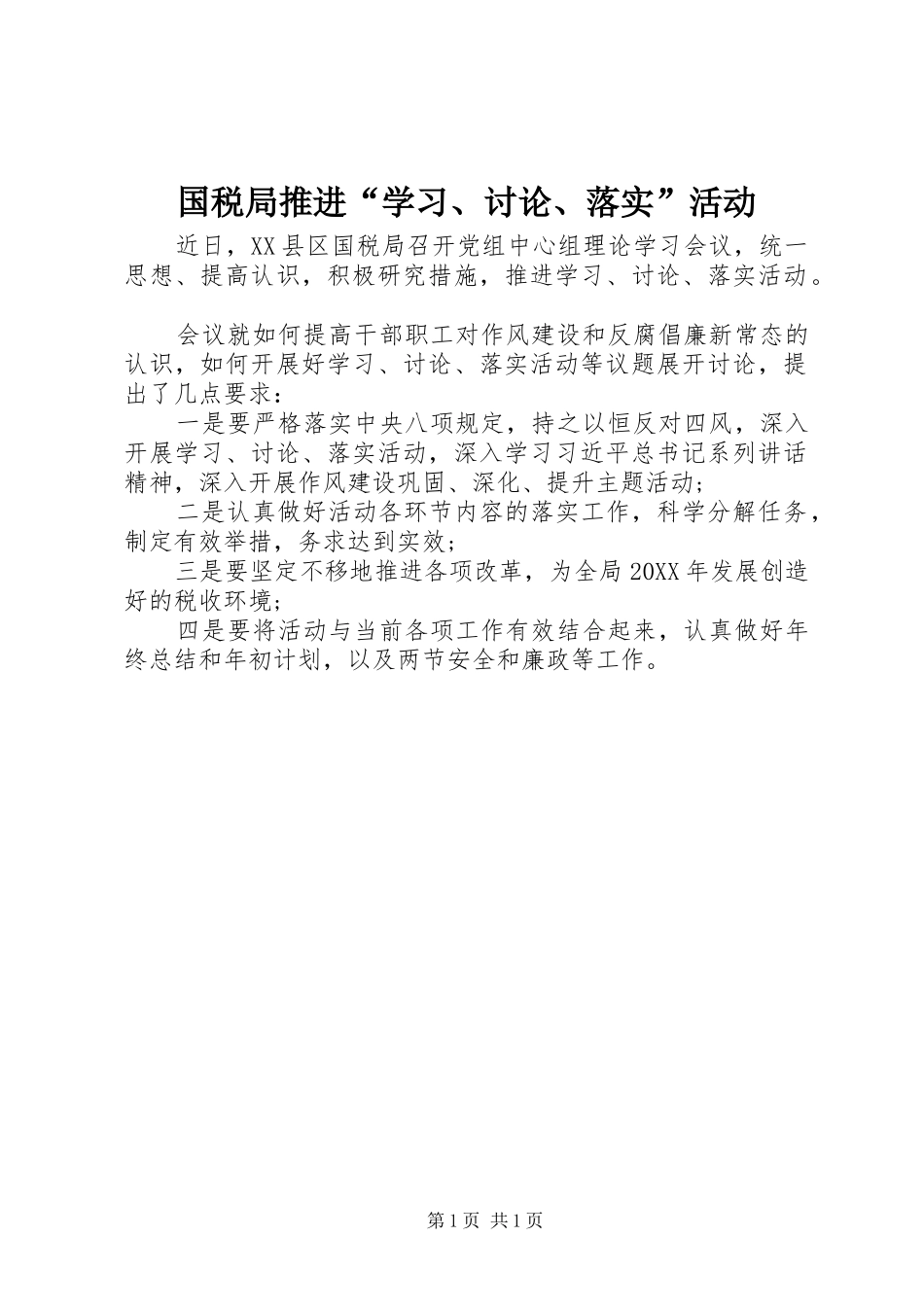 国税局推进“学习、讨论、落实”活动

近日，XX县区国税局召开党组中心组理论学习会议，统一思想、提高认识，积极研究措施，推进学习、讨论、落实活动。

会议就如何提高干部职工对作风建设和反腐倡廉新常态的认识，如何开展好学习、讨论、落实活动等议题展开讨论，提出了几点要求：

一是要严格落实中央八项规定，持之以恒反对四风，深入开展学习、讨论、落实活动，深入学习习近平总书记系列讲话精神，深入开展作风建设巩固、深化、提升主题活动；

二是认真做好活动各环节内容的落实工作，科学分解任务，制定有效举措，务求达到实效；

三是要坚定不移地推进各项改革，为全局20XX年发展创造好的税收环境；

四是要将活动与当前各项工作有效结合起来，认真做好年终总结和年初计划，以及两节安全和廉政等工作。

第1页 共1页